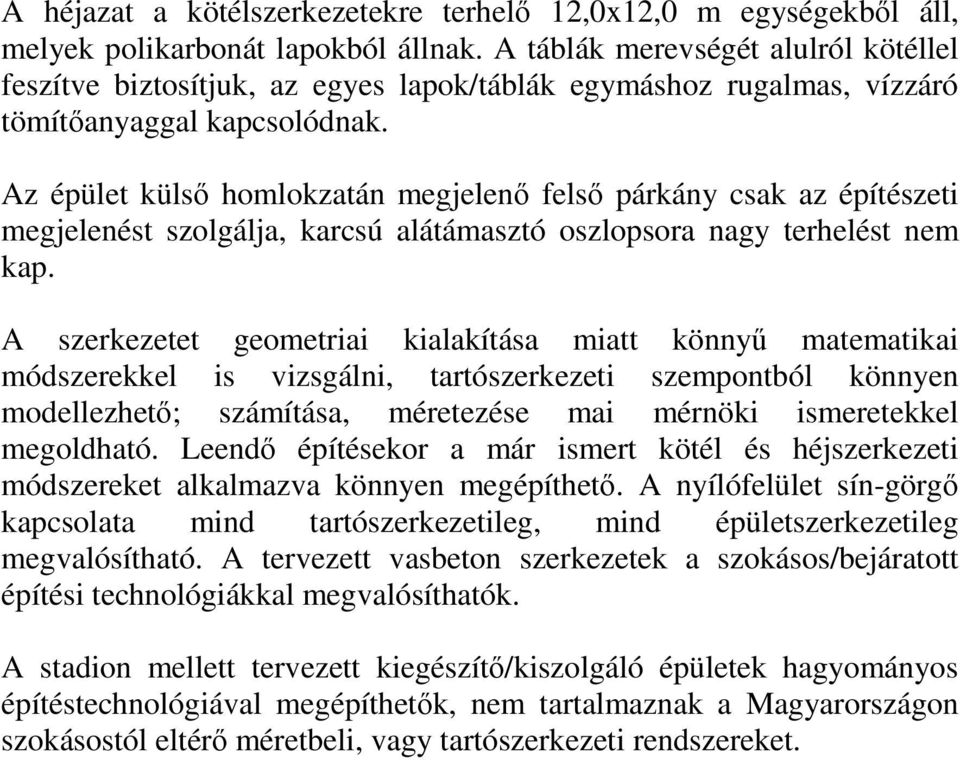 A héjazat a kötélszerkezetekre terhelő 12,0x12,0 m egységekből áll, melyek polikarbonát lapokból állnak. A táblák merevségét alulról kötéllel feszítve biztosítjuk, az egyes lapok/táblák egymáshoz rugalmas, vízzáró tömítőanyaggal kapcsolódnak.

Az épület külső homlokzatán megjelenő felső párkány csak az építészeti megjelenést szolgálja, karcsú alátámasztó oszlopsora nagy terhelést nem kap.

A szerkezetet geometriai kialakítása miatt könnyű matematikai módszerekkel is vizsgálni, tartószerkezeti szempontból könnyen modellezhető; számítása, méretezése mai mérnöki ismeretekkel megoldható. Leendő építésekor a már ismert kötél és héjszerkezeti módszereket alkalmazva könnyen megépíthető. A nyílófelület sín-görgő kapcsolata mind tartószerkezetileg, mind épületszerkezetileg megvalósítható. A tervezett vasbeton szerkezetek a szokásos/bejáratott építési technológiákkal megvalósíthatók.

A stadion mellett tervezett kiegészítő/kiszolgáló épületek hagyományos építéstechnológiával megépíthetők, nem tartalmaznak a Magyarországon szokásostól eltérő méretbeli, vagy tartószerkezeti rendszereket.